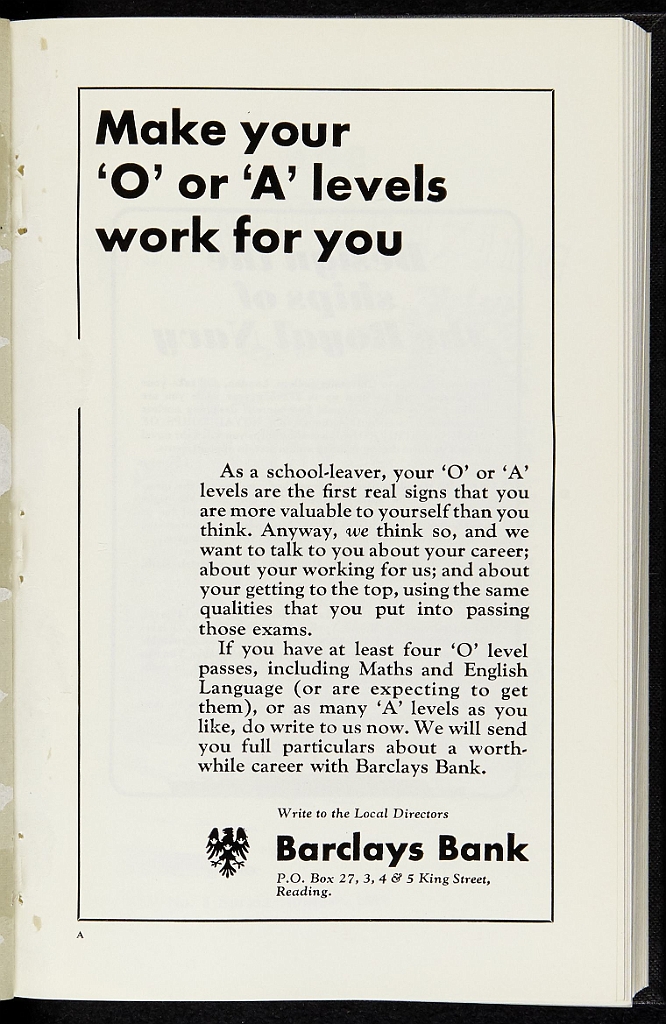 Make your
'O' or 'A' levels
work for you

As a school-leaver, your 'O' or 'A' levels are the first real signs that you are more valuable to yourself than you think. Anyway, we think so, and we want to talk to you about your career; about your working for us; and about your getting to the top, using the same qualities that you put into passing those exams.

If you have at least four 'O' level passes, including Maths and English Language (or are expecting to get them), or as many 'A' levels as you like, do write to us now. We will send you full particulars about a worthwhile career with Barclays Bank.

Write to the Local Directors

Barclays Bank

P.O. Box 27, 3, 4 & 5 King Street,
Reading.

A